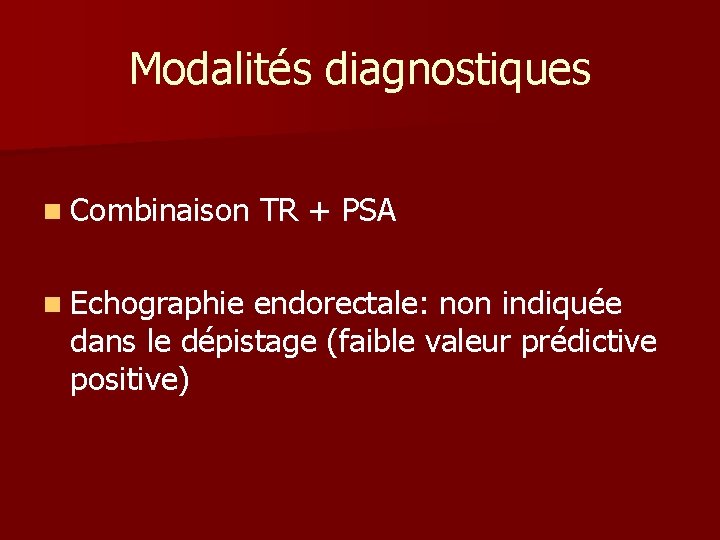 Modalités diagnostiques

• Combinaison TR + PSA

• Echographie endorectale: non indiquée dans le dépistage (faible valeur prédictive positive)